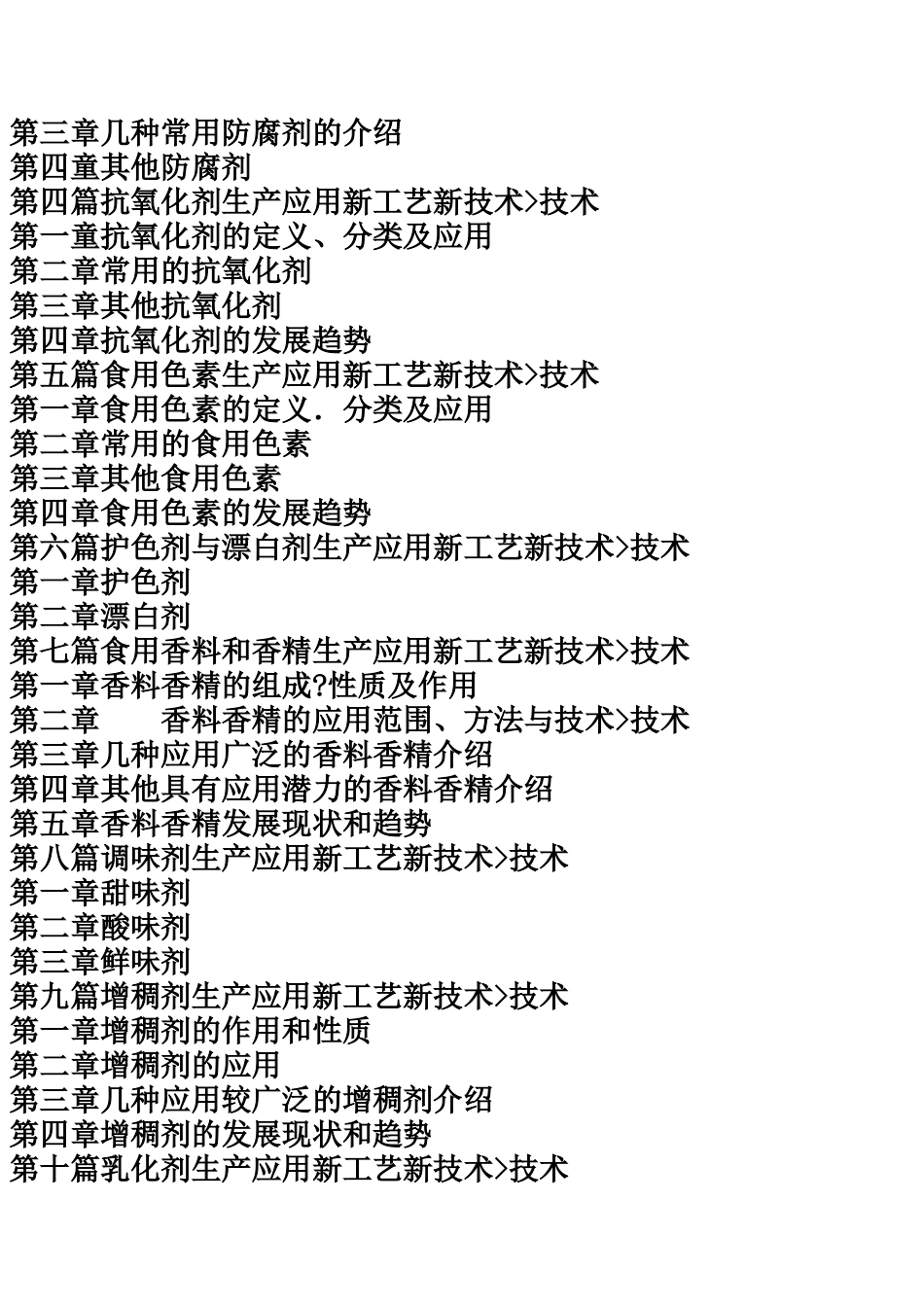 第三章几种常用防腐剂的介绍
第四童其他防腐剂
第四篇抗氧化剂生产应用新工艺新技术>技术
第一童抗氧化剂的定义、分类及应用
第二章常用的抗氧化剂
第三章其他抗氧化剂
第四章抗氧化剂的发展趋势
第五篇食用色素生产应用新工艺新技术>技术
第一章食用色素的定义．分类及应用
第二章常用的食用色素
第三章其他食用色素
第四章食用色素的发展趋势
第六篇护色剂与漂白剂生产应用新工艺新技术>技术
第一章护色剂
第二章漂白剂
第七篇食用香料和香精生产应用新工艺新技术>技术
第一章香料香精的组成?性质及作用
第二章　　香料香精的应用范围、方法与技术>技术
第三章几种应用广泛的香料香精介绍
第四章其他具有应用潜力的香料香精介绍
第五章香料香精发展现状和趋势
第八篇调味剂生产应用新工艺新技术>技术
第一章甜味剂
第二章酸味剂
第三章鲜味剂
第九篇增稠剂生产应用新工艺新技术>技术
第一章增稠剂的作用和性质
第二章增稠剂的应用
第三章几种应用较广泛的增稠剂介绍
第四章增稠剂的发展现状和趋势
第十篇乳化剂生产应用新工艺新技术>技术